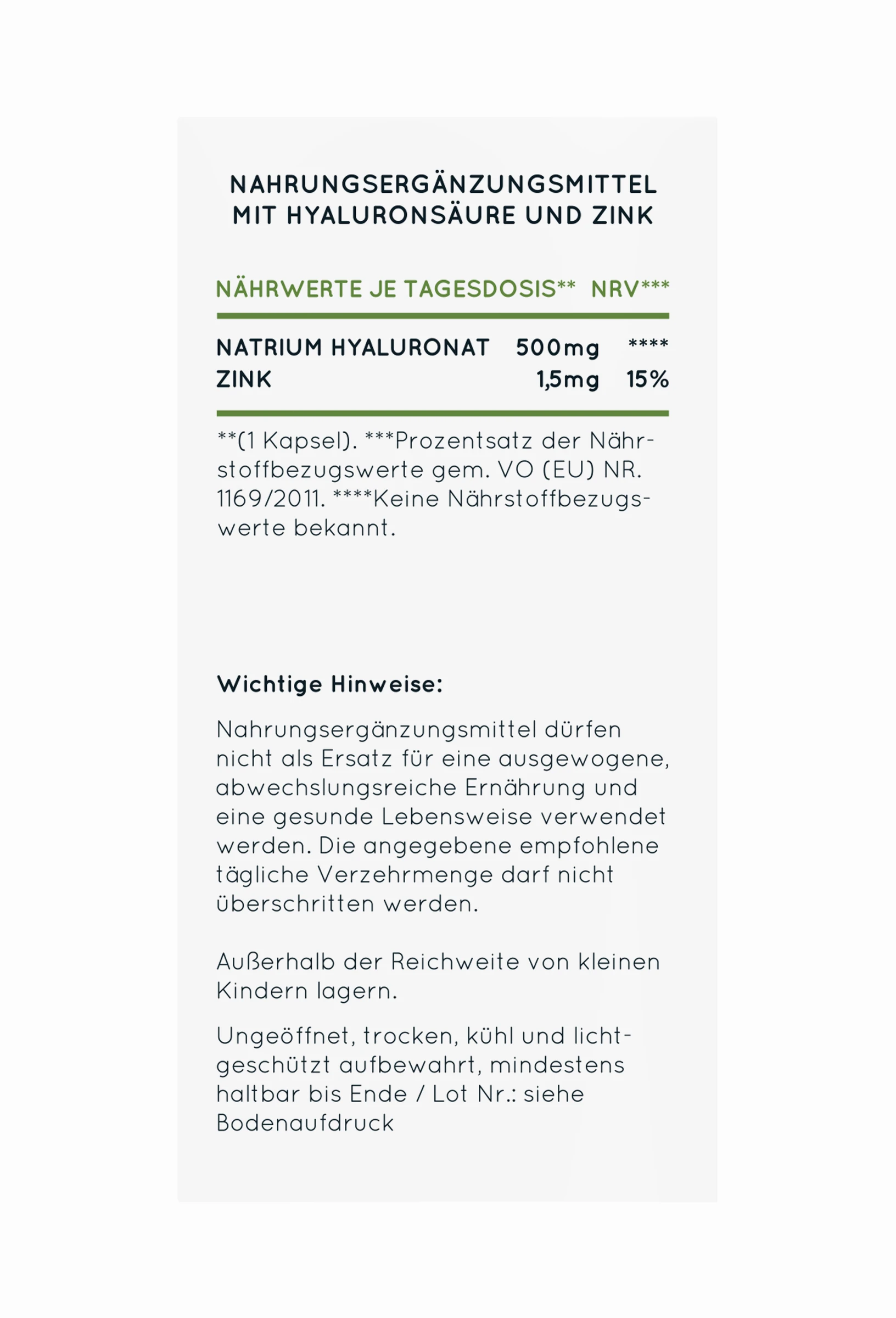 NAHRUNGSERGÄNZUNGSMITTEL MIT HYALURONSÄURE UND ZINK

| NÄHRWERTE JE TAGESDOSIS** | | NRV*** |
|---|---|---|
| NATRIUM HYALURONAT | 500mg | **** |
| ZINK | 1,5mg | 15% |

**(1 Kapsel). ***Prozentsatz der Nährstoffbezugswerte gem. VO (EU) NR. 1169/2011. ****Keine Nährstoffbezugswerte bekannt.

Wichtige Hinweise:

Nahrungsergänzungsmittel dürfen nicht als Ersatz für eine ausgewogene, abwechslungsreiche Ernährung und eine gesunde Lebensweise verwendet werden. Die angegebene empfohlene tägliche Verzehrmenge darf nicht überschritten werden.

Außerhalb der Reichweite von kleinen Kindern lagern.

Ungeöffnet, trocken, kühl und lichtgeschützt aufbewahrt, mindestens haltbar bis Ende / Lot Nr.: siehe Bodenaufdruck